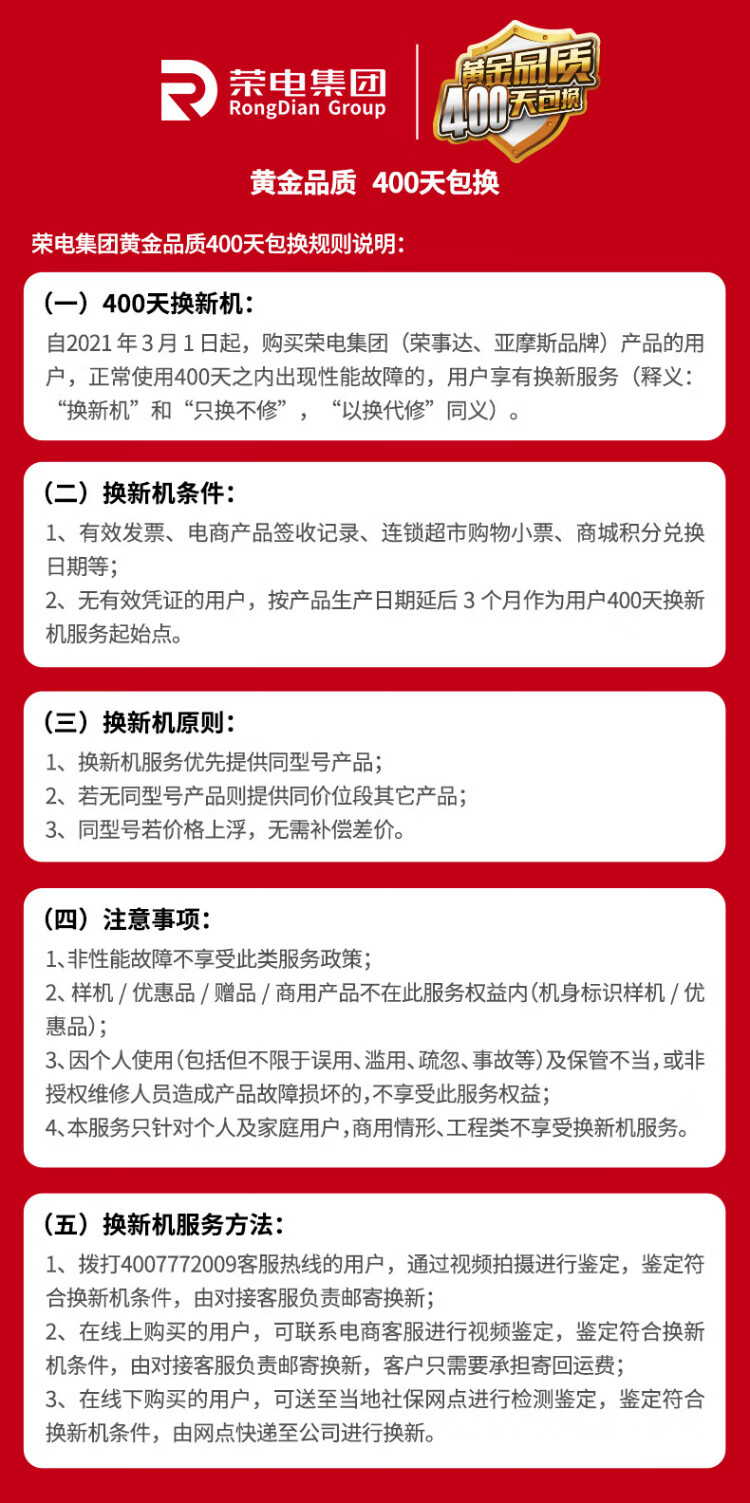 荣电集团
RongDian Group

黄金品质
400天包换

黄金品质 400天包换

荣电集团黄金品质400天包换规则说明：

（一）400天换新机：
自2021年3月1日起，购买荣电集团（荣事达、亚摩斯品牌）产品的用户，正常使用400天之内出现性能故障的，用户享有换新服务（释义：“换新机”和“只换不修”，“以换代修”同义）。

（二）换新机条件：
1、有效发票、电商产品签收记录、连锁超市购物小票、商城积分兑换日期等；
2、无有效凭证的用户，按产品生产日期延后3个月作为用户400天换新机服务起始点。

（三）换新机原则：
1、换新机服务优先提供同型号产品；
2、若无同型号产品则提供同价位段其它产品；
3、同型号若价格上浮，无需补偿差价。

（四）注意事项：
1、非性能故障不享受此类服务政策；
2、样机/优惠品/赠品/商用产品不在此服务权益内（机身标识样机/优惠品）；
3、因个人使用（包括但不限于误用、滥用、疏忽、事故等）及保管不当，或非授权维修人员造成产品故障损坏的，不享受此服务权益；
4、本服务只针对个人及家庭用户，商用情形、工程类不享受换新机服务。

（五）换新机服务方法：
1、拨打4007772009客服热线的用户，通过视频拍摄进行鉴定，鉴定符合换新机条件，由对接客服负责邮寄换新；
2、在线上购买的用户，可联系电商客服进行视频鉴定，鉴定符合换新机条件，由对接客服负责邮寄换新，客户只需要承担寄回运费；
3、在线下购买的用户，可送至当地社保网点进行检测鉴定，鉴定符合换新机条件，由网点快递至公司进行换新。